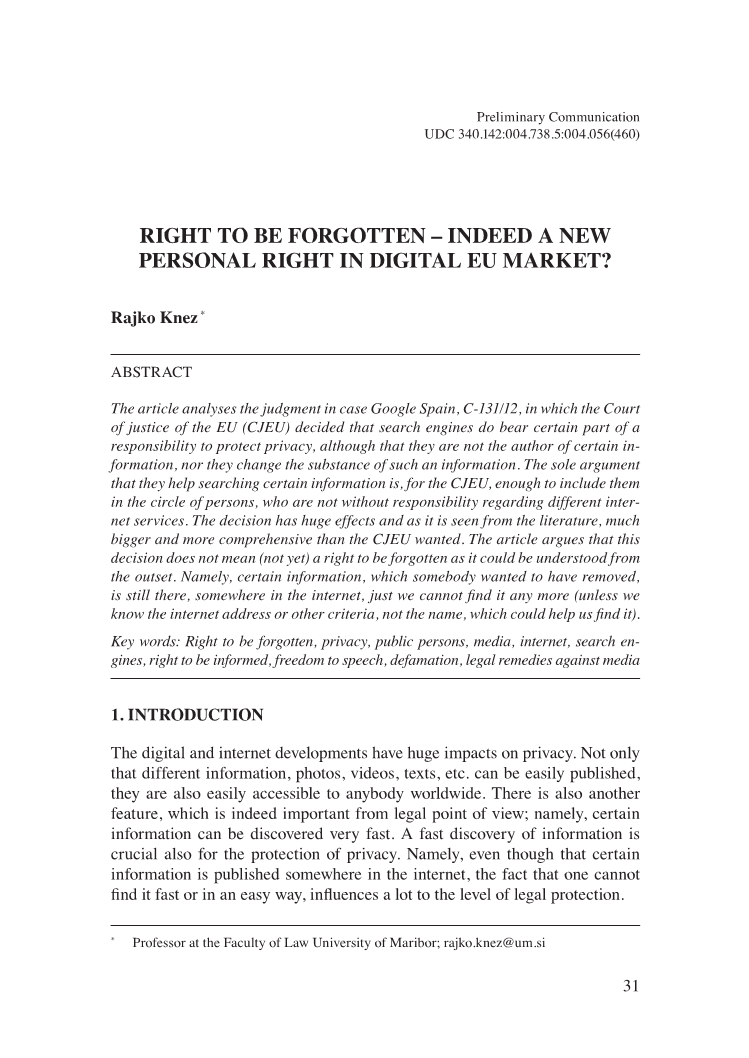 Preliminary Communication
UDC 340.142:004.738.5:004.056(460)

RIGHT TO BE FORGOTTEN – INDEED A NEW PERSONAL RIGHT IN DIGITAL EU MARKET?

Rajko Knez *

ABSTRACT

The article analyses the judgment in case Google Spain, C-131/12, in which the Court of justice of the EU (CJEU) decided that search engines do bear certain part of a responsibility to protect privacy, although that they are not the author of certain information, nor they change the substance of such an information. The sole argument that they help searching certain information is, for the CJEU, enough to include them in the circle of persons, who are not without responsibility regarding different internet services. The decision has huge effects and as it is seen from the literature, much bigger and more comprehensive than the CJEU wanted. The article argues that this decision does not mean (not yet) a right to be forgotten as it could be understood from the outset. Namely, certain information, which somebody wanted to have removed, is still there, somewhere in the internet, just we cannot find it any more (unless we know the internet address or other criteria, not the name, which could help us find it).

Key words: Right to be forgotten, privacy, public persons, media, internet, search engines, right to be informed, freedom to speech, defamation, legal remedies against media

1. INTRODUCTION

The digital and internet developments have huge impacts on privacy. Not only that different information, photos, videos, texts, etc. can be easily published, they are also easily accessible to anybody worldwide. There is also another feature, which is indeed important from legal point of view; namely, certain information can be discovered very fast. A fast discovery of information is crucial also for the protection of privacy. Namely, even though that certain information is published somewhere in the internet, the fact that one cannot find it fast or in an easy way, influences a lot to the level of legal protection.

* Professor at the Faculty of Law University of Maribor; rajko.knez@um.si

31